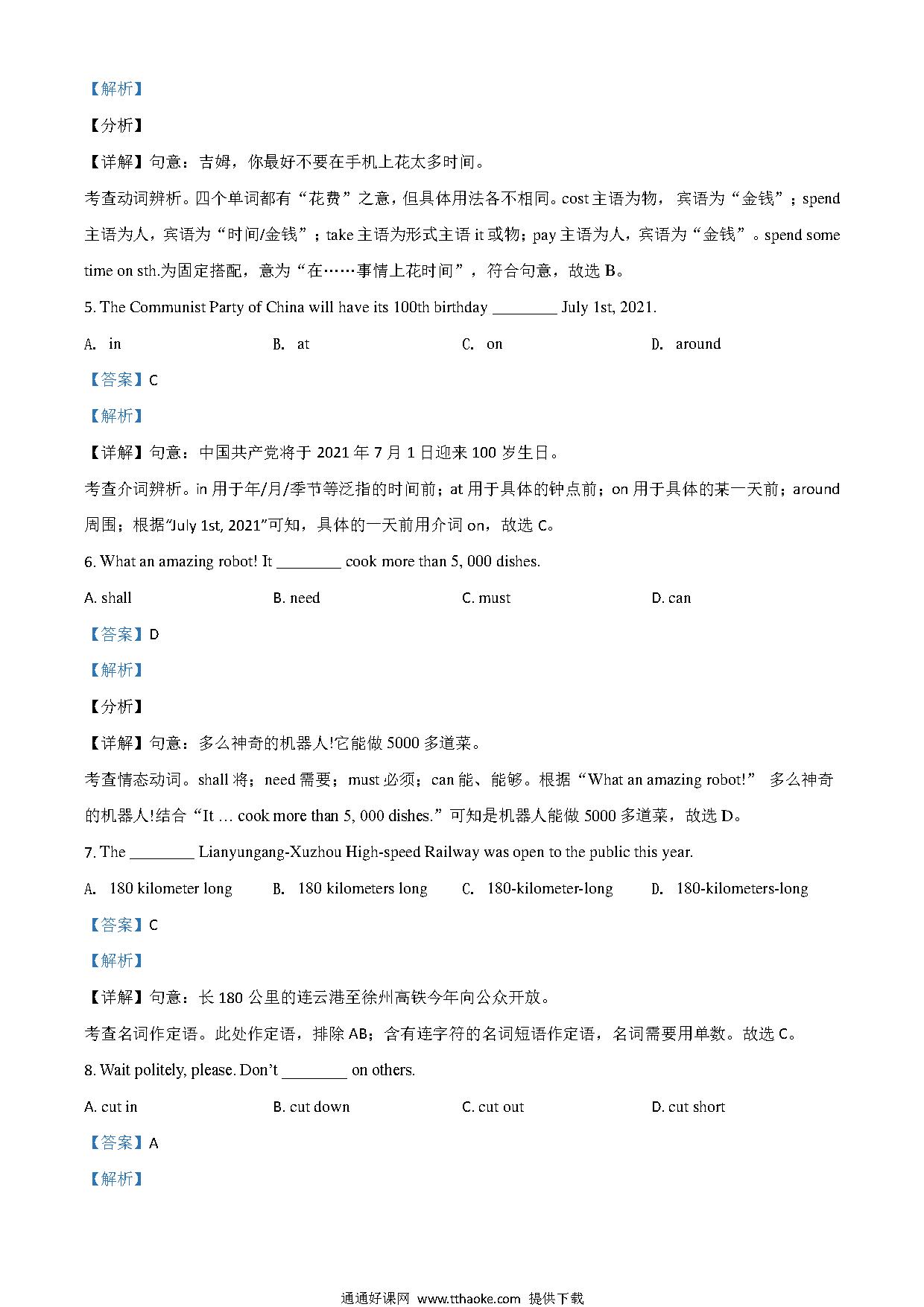 【解析】

【分析】

【详解】句意：吉姆，你最好不要在手机上花太多时间。

考查动词辨析。四个单词都有“花费”之意，但具体用法各不相同。cost 主语为物，宾语为“金钱”；spend 主语为人，宾语为“时间/金钱”；take 主语为形式主语 it 或物；pay 主语为人，宾语为“金钱”。spend some time on sth.为固定搭配，意为“在……事情上花时间”，符合句意，故选 B。

5. The Communist Party of China will have its 100th birthday ________ July 1st, 2021.

A. in　　B. at　　C. on　　D. around

【答案】C

【解析】

【详解】句意：中国共产党将于 2021 年 7 月 1 日迎来 100 岁生日。

考查介词辨析。in 用于年/月/季节等泛指的时间前；at 用于具体的钟点前；on 用于具体的某一天前；around 周围；根据“July 1st, 2021”可知，具体的一天前用介词 on，故选 C。

6. What an amazing robot! It ________ cook more than 5, 000 dishes.

A. shall　　B. need　　C. must　　D. can

【答案】D

【解析】

【分析】

【详解】句意：多么神奇的机器人!它能做 5000 多道菜。

考查情态动词。shall 将；need 需要；must 必须；can 能、能够。根据“What an amazing robot!” 多么神奇的机器人!结合“It … cook more than 5, 000 dishes.”可知是机器人能做 5000 多道菜，故选 D。

7. The ________ Lianyungang-Xuzhou High-speed Railway was open to the public this year.

A. 180 kilometer long　　B. 180 kilometers long　　C. 180-kilometer-long　　D. 180-kilometers-long

【答案】C

【解析】

【详解】句意：长 180 公里的连云港至徐州高铁今年向公众开放。

考查名词作定语。此处作定语，排除 AB；含有连字符的名词短语作定语，名词需要用单数。故选 C。

8. Wait politely, please. Don’t ________ on others.

A. cut in　　B. cut down　　C. cut out　　D. cut short

【答案】A

【解析】

通通好课网 www.tthaoke.com 提供下载